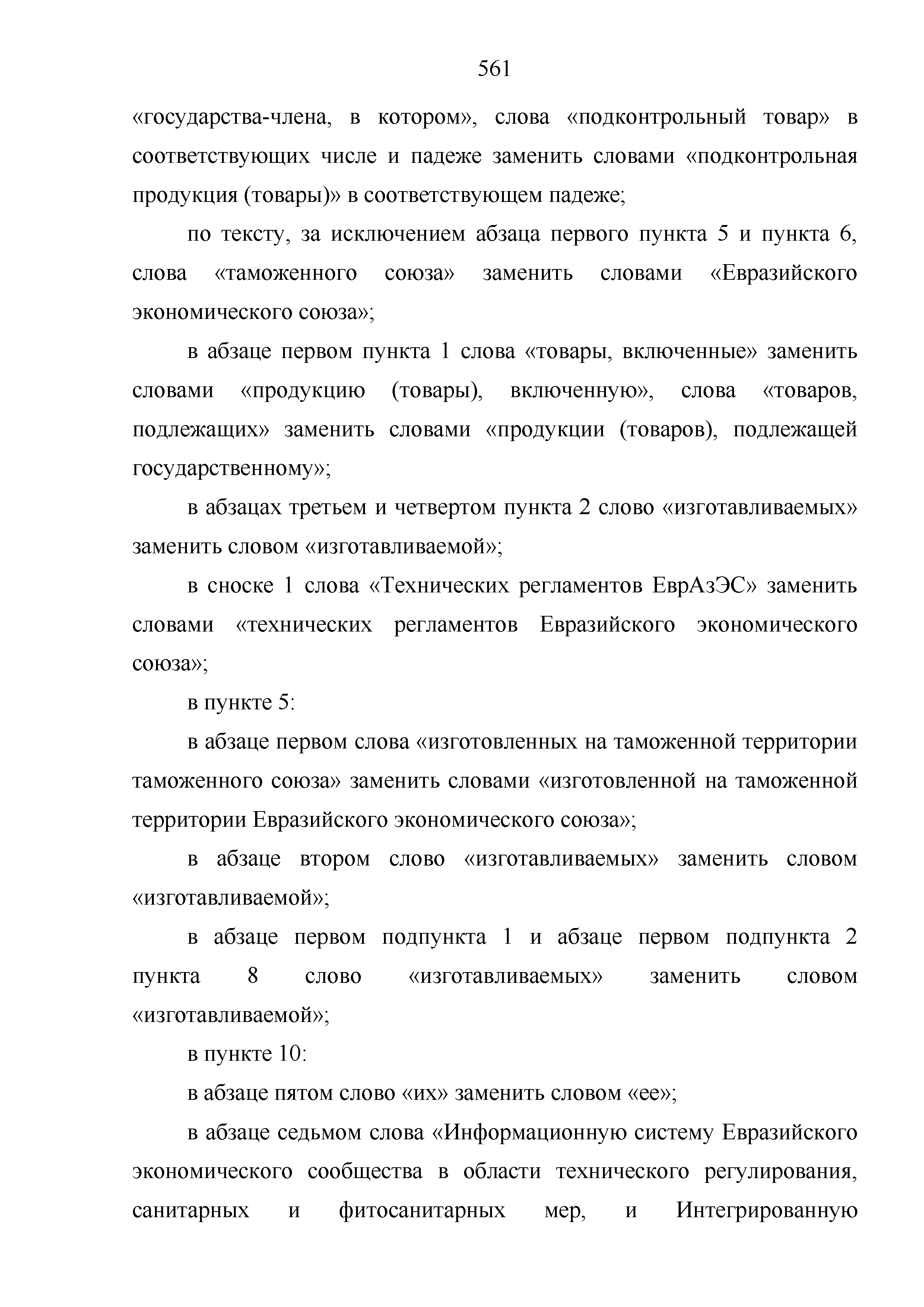 561

«государства-члена, в котором», слова «подконтрольный товар» в соответствующих числе и падеже заменить словами «подконтрольная продукция (товары)» в соответствующем падеже;

по тексту, за исключением абзаца первого пункта 5 и пункта 6, слова «таможенного союза» заменить словами «Евразийского экономического союза»;

в абзаце первом пункта 1 слова «товары, включенные» заменить словами «продукцию (товары), включенную», слова «товаров, подлежащих» заменить словами «продукции (товаров), подлежащей государственному»;

в абзацах третьем и четвертом пункта 2 слово «изготавливаемых» заменить словом «изготавливаемой»;

в сноске 1 слова «Технических регламентов ЕврАзЭС» заменить словами «технических регламентов Евразийского экономического союза»;

в пункте 5:

в абзаце первом слова «изготовленных на таможенной территории таможенного союза» заменить словами «изготовленной на таможенной территории Евразийского экономического союза»;

в абзаце втором слово «изготавливаемых» заменить словом «изготавливаемой»;

в абзаце первом подпункта 1 и абзаце первом подпункта 2 пункта 8 слово «изготавливаемых» заменить словом «изготавливаемой»;

в пункте 10:

в абзаце пятом слово «их» заменить словом «ее»;

в абзаце седьмом слова «Информационную систему Евразийского экономического сообщества в области технического регулирования, санитарных и фитосанитарных мер, и Интегрированную